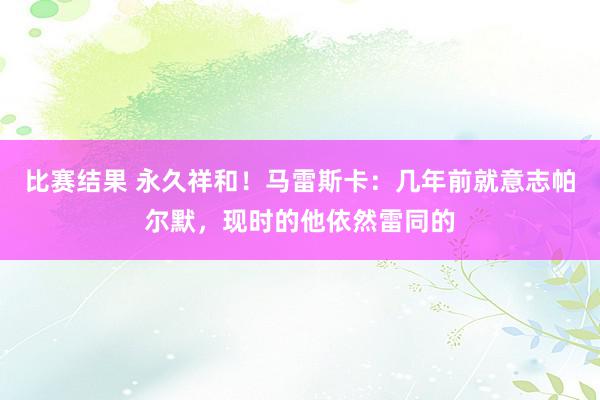 比赛结果 永久祥和！马雷斯卡：几年前就意志帕尔默，现时的他依然雷同的